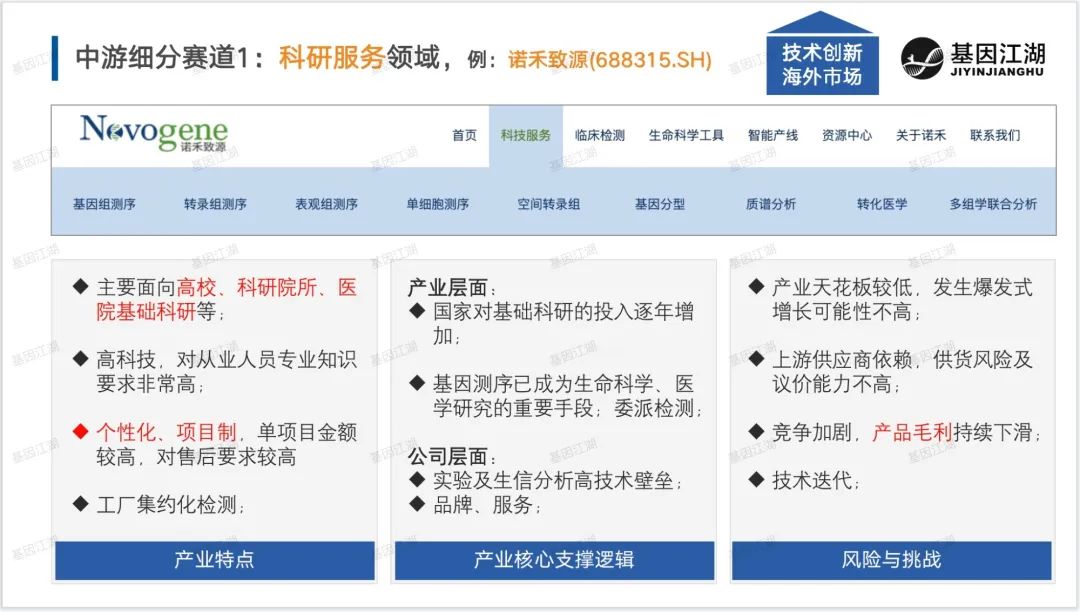 中游细分赛道1：科研服务领域，例：诺禾致源(688315.SH)

技术创新
海外市场

基因江湖
JIYINJIANGHU

Novogene
诺禾致源

首页 科技服务 临床检测 生命科学工具 智能产线 资源中心 关于诺禾 联系我们

基因组测序 转录组测序 表观组测序 单细胞测序 空间转录组 基因分型 质谱分析 转化医学 多组学联合分析

◆ 主要面向高校、科研院所、医院基础科研等；

◆ 高科技，对从业人员专业知识要求非常高；

◆ 个性化、项目制，单项目金额较高，对售后要求较高

◆ 工厂集约化检测；

产业特点

产业层面：
◆ 国家对基础科研的投入逐年增加；

◆ 基因测序已成为生命科学、医学研究的重要手段；委派检测；

公司层面：
◆ 实验及生信分析高技术壁垒；
◆ 品牌、服务；

产业核心支撑逻辑

◆ 产业天花板较低，发生爆发式增长可能性不高；

◆ 上游供应商依赖，供货风险及议价能力不高；

◆ 竞争加剧，产品毛利持续下滑；

◆ 技术迭代；

风险与挑战

基因江湖